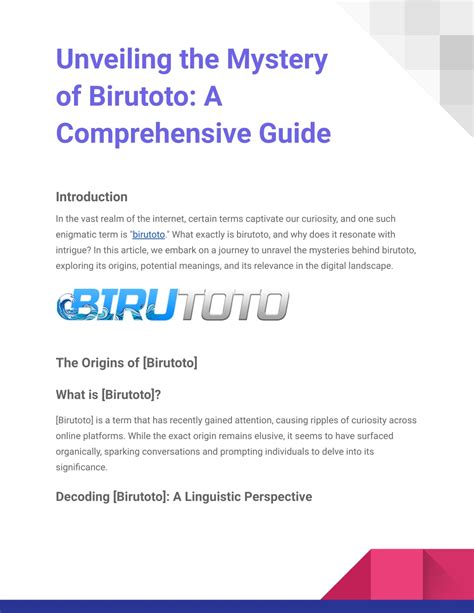 Unveiling the Mystery of Birutoto: A Comprehensive Guide

Introduction

In the vast realm of the internet, certain terms captivate our curiosity, and one such enigmatic term is "birutoto." What exactly is birutoto, and why does it resonate with intrigue? In this article, we embark on a journey to unravel the mysteries behind birutoto, exploring its origins, potential meanings, and its relevance in the digital landscape.

BIRUTOTO

The Origins of [Birutoto]

What is [Birutoto]?

[Birutoto] is a term that has recently gained attention, causing ripples of curiosity across online platforms. While the exact origin remains elusive, it seems to have surfaced organically, sparking conversations and prompting individuals to delve into its significance.

Decoding [Birutoto]: A Linguistic Perspective